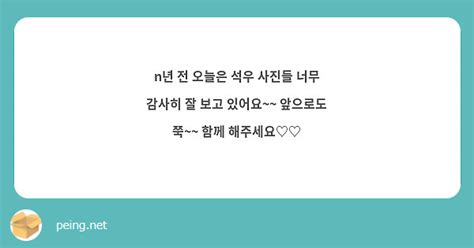 n년 전 오늘은 석우 사진들 너무 감사히 잘 보고 있어요~~ 앞으로도 쭉~~ 함께 해주세요♡♡

peing.net